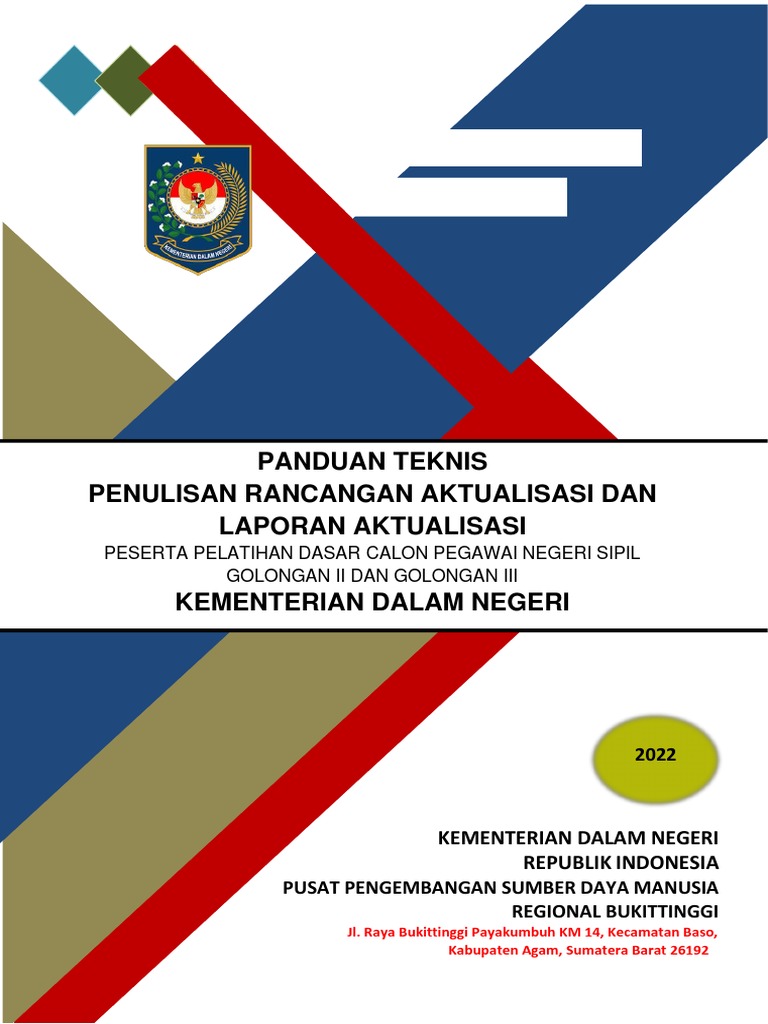 KEMENTERIAN DALAM NEGERI

PANDUAN TEKNIS
PENULISAN RANCANGAN AKTUALISASI DAN LAPORAN AKTUALISASI
PESERTA PELATIHAN DASAR CALON PEGAWAI NEGERI SIPIL GOLONGAN II DAN GOLONGAN III
KEMENTERIAN DALAM NEGERI

2022

KEMENTERIAN DALAM NEGERI
REPUBLIK INDONESIA
PUSAT PENGEMBANGAN SUMBER DAYA MANUSIA
REGIONAL BUKITTINGGI
Jl. Raya Bukittinggi Payakumbuh KM 14, Kecamatan Baso, Kabupaten Agam, Sumatera Barat 26192